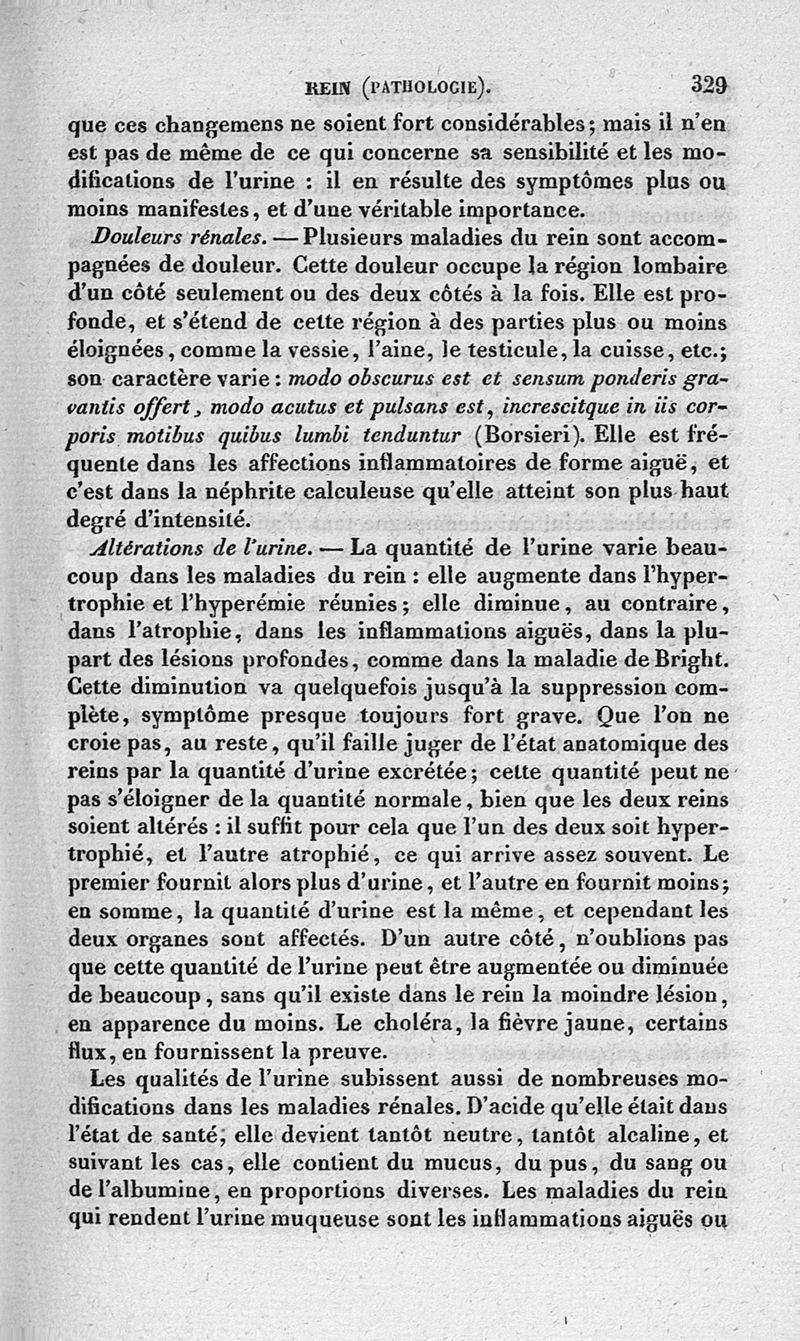 REIN (PATHOLOGIE). 329

que ces changemens ne soient fort considérables; mais il n'en est pas de même de ce qui concerne sa sensibilité et les modifications de l'urine : il en résulte des symptômes plus ou moins manifestes, et d'une véritable importance.

Douleurs rénales. — Plusieurs maladies du rein sont accompagnées de douleur. Cette douleur occupe la région lombaire d'un côté seulement ou des deux côtés à la fois. Elle est profonde, et s'étend de cette région à des parties plus ou moins éloignées, comme la vessie, l'aine, le testicule, la cuisse, etc.; son caractère varie : modo obscurus est et sensum ponderis gravantis offert, modo acutus et pulsans est, increscitque in iis corporis motibus quibus lumbi tenduntur (Borsieri). Elle est fréquente dans les affections inflammatoires de forme aiguë, et c'est dans la néphrite calculeuse qu'elle atteint son plus haut degré d'intensité.

Altérations de l'urine. — La quantité de l'urine varie beaucoup dans les maladies du rein : elle augmente dans l'hypertrophie et l'hyperémie réunies; elle diminue, au contraire, dans l'atrophie, dans les inflammations aiguës, dans la plupart des lésions profondes, comme dans la maladie de Bright. Cette diminution va quelquefois jusqu'à la suppression complète, symptôme presque toujours fort grave. Que l'on ne croie pas, au reste, qu'il faille juger de l'état anatomique des reins par la quantité d'urine excrétée; cette quantité peut ne pas s'éloigner de la quantité normale, bien que les deux reins soient altérés : il suffit pour cela que l'un des deux soit hypertrophié, et l'autre atrophié, ce qui arrive assez souvent. Le premier fournit alors plus d'urine, et l'autre en fournit moins; en somme, la quantité d'urine est la même, et cependant les deux organes sont affectés. D'un autre côté, n'oublions pas que cette quantité de l'urine peut être augmentée ou diminuée de beaucoup, sans qu'il existe dans le rein la moindre lésion, en apparence du moins. Le choléra, la fièvre jaune, certains flux, en fournissent la preuve.

Les qualités de l'urine subissent aussi de nombreuses modifications dans les maladies rénales. D'acide qu'elle était dans l'état de santé, elle devient tantôt neutre, tantôt alcaline, et suivant les cas, elle contient du mucus, du pus, du sang ou de l'albumine, en proportions diverses. Les maladies du rein qui rendent l'urine muqueuse sont les inflammations aiguës ou